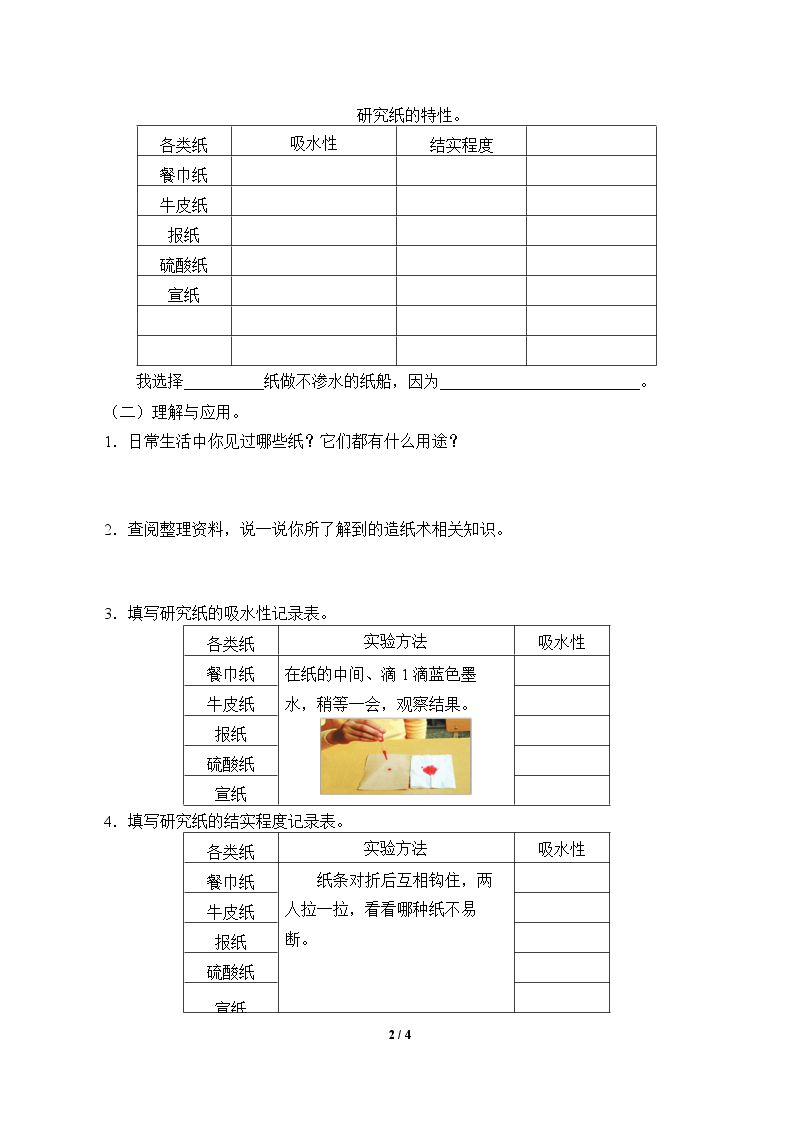 研究纸的特性。

| 各类纸 | 吸水性 | 结实程度 |  |
|---|---|---|---|
| 餐巾纸 |  |  |  |
| 牛皮纸 |  |  |  |
| 报纸 |  |  |  |
| 硫酸纸 |  |  |  |
| 宣纸 |  |  |  |
|  |  |  |  |
|  |  |  |  |

我选择____纸做不渗水的纸船，因为____。

（二）理解与应用。

1.日常生活中你见过哪些纸？它们都有什么用途？

2.查阅整理资料，说一说你所了解到的造纸术相关知识。

3.填写研究纸的吸水性记录表。

| 各类纸 | 实验方法 | 吸水性 |
|---|---|---|
| 餐巾纸 | 在纸的中间、滴1滴蓝色墨水，稍等一会，观察结果。 |  |
| 牛皮纸 |  |  |
| 报纸 |  |  |
| 硫酸纸 |  |  |
| 宣纸 |  |  |

4.填写研究纸的结实程度记录表。

| 各类纸 | 实验方法 | 吸水性 |
|---|---|---|
| 餐巾纸 | 纸条对折后互相钩住，两人拉一拉，看看哪种纸不易断。 |  |
| 牛皮纸 |  |  |
| 报纸 |  |  |
| 硫酸纸 |  |  |
| 宣纸 |  |  |

2 / 4